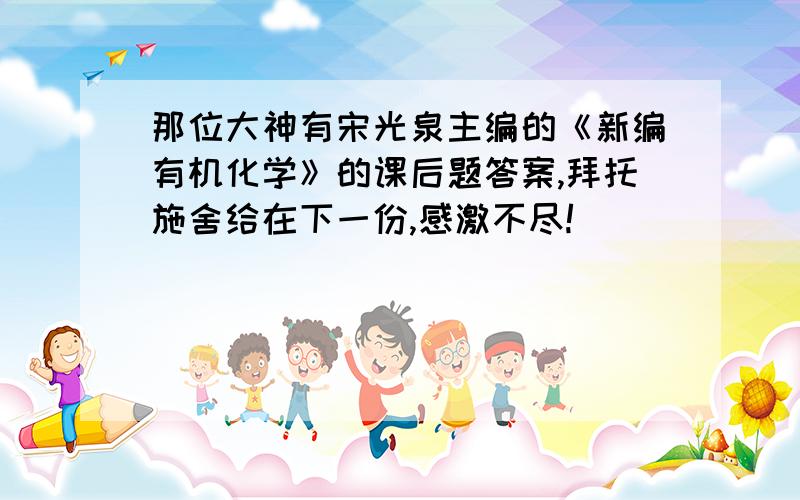 那位大神有宋光泉主编的《新编有机化学》的课后题答案,拜托施舍给在下一份,感激不尽!